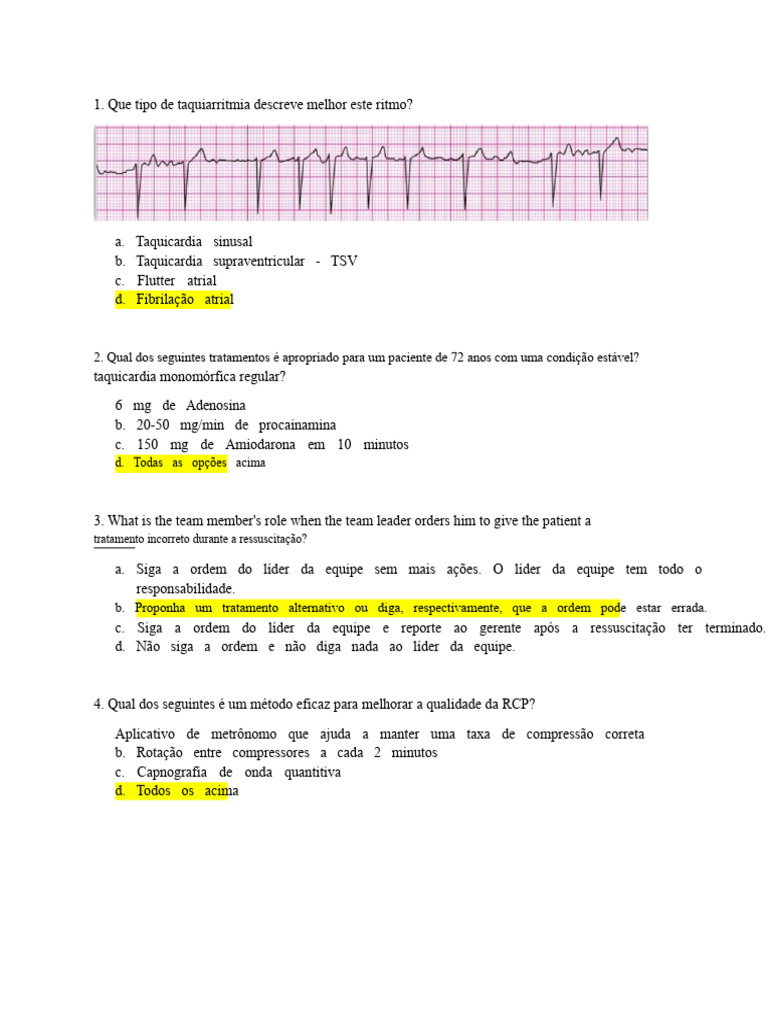 1. Que tipo de taquiarritmia descreve melhor este ritmo?

a. Taquicardia sinusal
b. Taquicardia supraventricular - TSV
c. Flutter atrial
d. Fibrilação atrial

2. Qual dos seguintes tratamentos é apropriado para um paciente de 72 anos com uma condição estável? taquicardia monomórfica regular?

6 mg de Adenosina
b. 20-50 mg/min de procainamina
c. 150 mg de Amiodarona em 10 minutos
d. Todas as opções acima

3. What is the team member's role when the team leader orders him to give the patient a tratamento incorreto durante a ressuscitação?

a. Siga a ordem do líder da equipe sem mais ações. O líder da equipe tem todo o responsabilidade.
b. Proponha um tratamento alternativo ou diga, respectivamente, que a ordem pode estar errada.
c. Siga a ordem do líder da equipe e reporte ao gerente após a ressuscitação ter terminado.
d. Não siga a ordem e não diga nada ao líder da equipe.

4. Qual dos seguintes é um método eficaz para melhorar a qualidade da RCP?

Aplicativo de metrônomo que ajuda a manter uma taxa de compressão correta
b. Rotação entre compressores a cada 2 minutos
c. Capnografia de onda quantitiva
d. Todos os acima